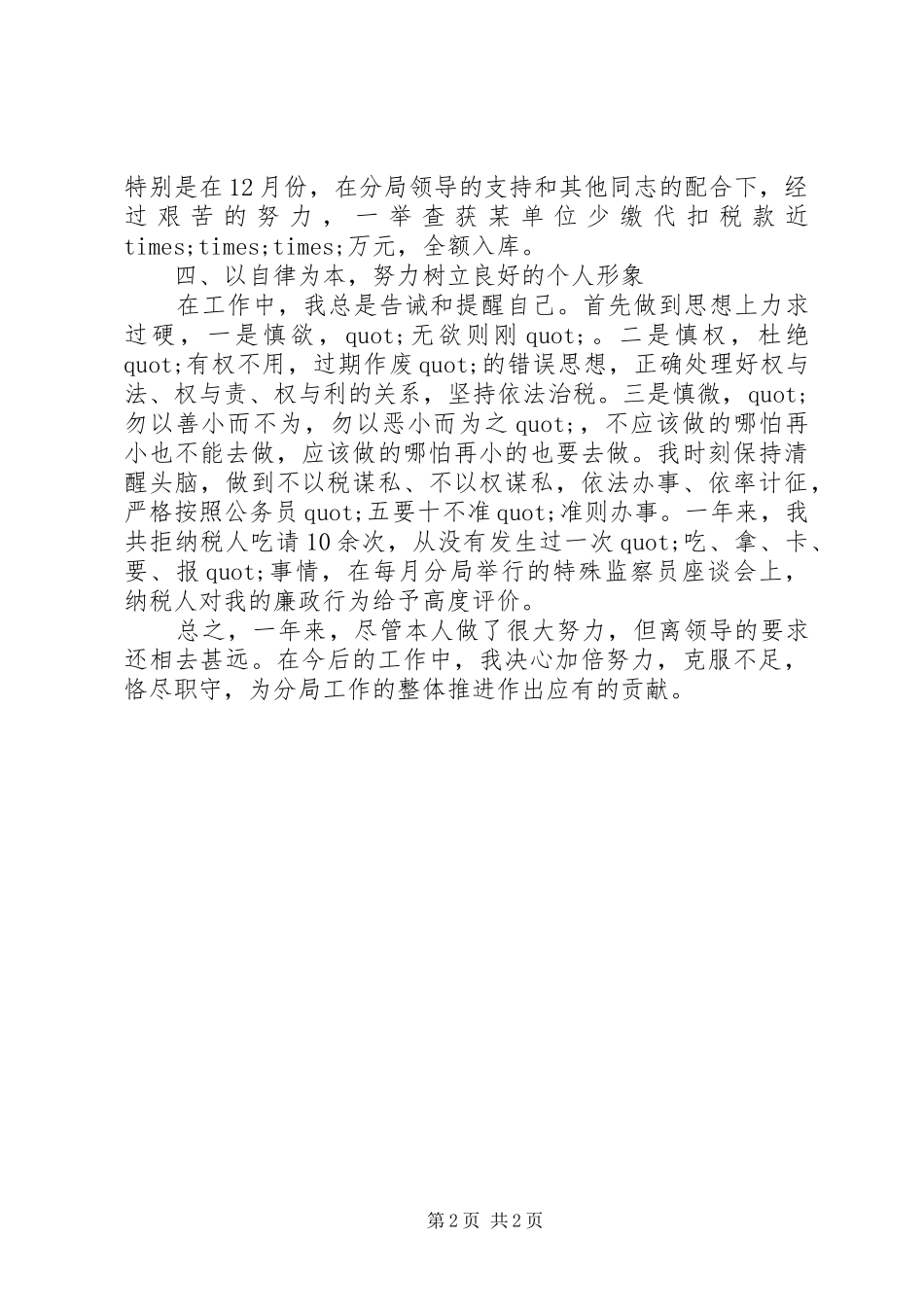 特别是在12月份，在分局领导的支持和其他同志的配合下，经过艰苦的努力，一举查获某单位少缴代扣税款近times;times;times;万元，全额入库。

四、以自律为本，努力树立良好的个人形象

在工作中，我总是告诫和提醒自己。首先做到思想上力求过硬，一是慎欲，quot;无欲则刚quot;。二是慎权，杜绝quot;有权不用，过期作废quot;的错误思想，正确处理好权与法、权与责、权与利的关系，坚持依法治税。三是慎微，quot;勿以善小而不为，勿以恶小而为之quot;，不应该做的哪怕再小也不能去做，应该做的哪怕再小的也要去做。我时刻保持清醒头脑，做到不以税谋私、不以权谋私，依法办事、依率计征，严格按照公务员quot;五要十不准quot;准则办事。一年来，我共拒纳税人吃请10余次，从没有发生过一次quot;吃、拿、卡、要、报quot;事情，在每月分局举行的特殊监察员座谈会上，纳税人对我的廉政行为给予高度评价。

总之，一年来，尽管本人做了很大努力，但离领导的要求还相去甚远。在今后的工作中，我决心加倍努力，克服不足，恪尽职守，为分局工作的整体推进作出应有的贡献。

第2页 共2页